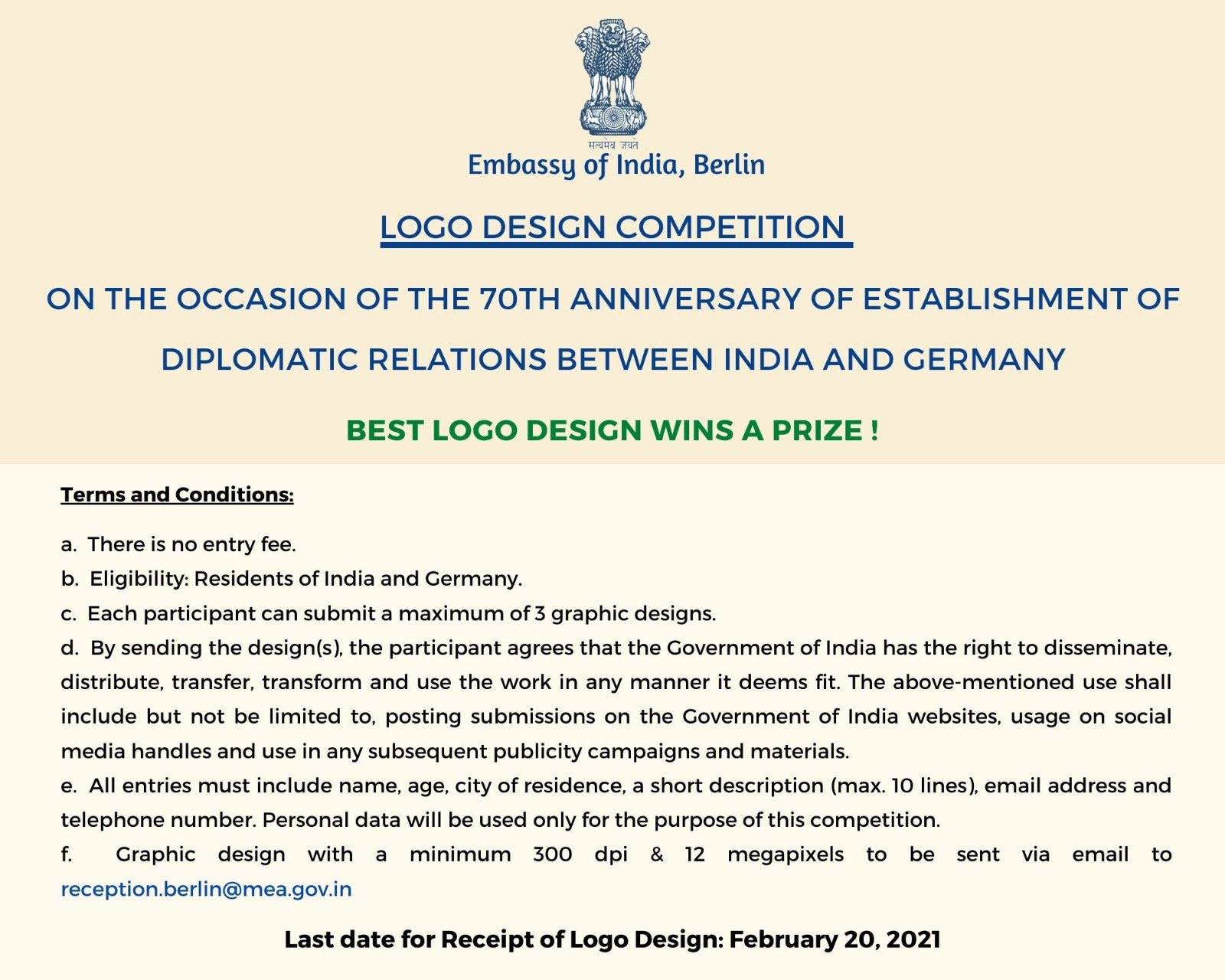 सत्यमेव जयते
Embassy of India, Berlin

LOGO DESIGN COMPETITION

ON THE OCCASION OF THE 70TH ANNIVERSARY OF ESTABLISHMENT OF DIPLOMATIC RELATIONS BETWEEN INDIA AND GERMANY

BEST LOGO DESIGN WINS A PRIZE !

Terms and Conditions:

a. There is no entry fee.
b. Eligibility: Residents of India and Germany.
c. Each participant can submit a maximum of 3 graphic designs.
d. By sending the design(s), the participant agrees that the Government of India has the right to disseminate, distribute, transfer, transform and use the work in any manner it deems fit. The above-mentioned use shall include but not be limited to, posting submissions on the Government of India websites, usage on social media handles and use in any subsequent publicity campaigns and materials.
e. All entries must include name, age, city of residence, a short description (max. 10 lines), email address and telephone number. Personal data will be used only for the purpose of this competition.
f. Graphic design with a minimum 300 dpi & 12 megapixels to be sent via email to reception.berlin@mea.gov.in

Last date for Receipt of Logo Design: February 20, 2021